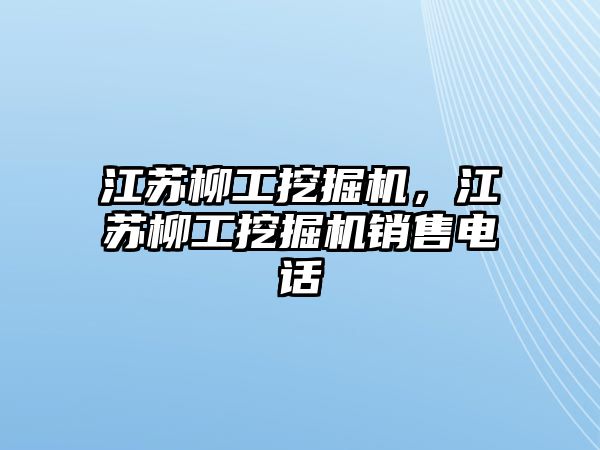 江苏柳工挖掘机，江苏柳工挖掘机销售电话